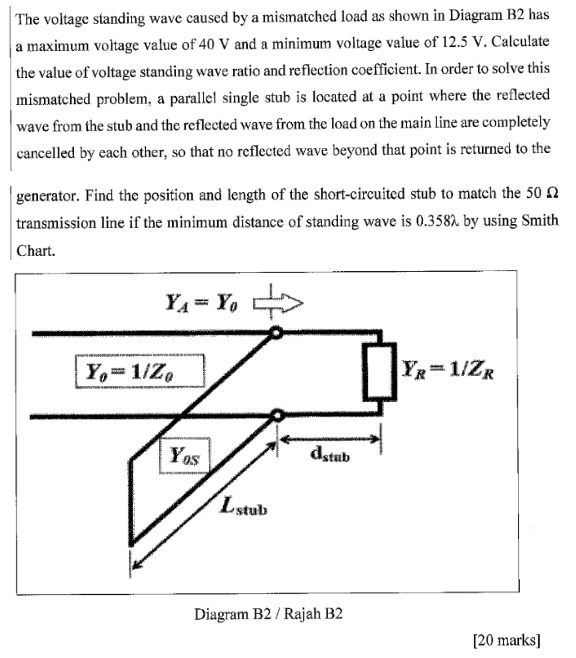 The voltage standing wave caused by a mismatched load as shown in Diagram B2 has a maximum voltage value of 40 V and a minimum voltage value of 12.5 V. Calculate the value of voltage standing wave ratio and reflection coefficient. In order to solve this mismatched problem, a parallel single stub is located at a point where the reflected wave from the stub and the reflected wave from the load on the main line are completely cancelled by each other, so that no reflected wave beyond that point is returned to the generator. Find the position and length of the short-circuited stub to match the 50 Ω transmission line if the minimum distance of standing wave is 0.358λ by using Smith Chart.

$Y_A = Y_0$

$Y_0 = 1/Z_0$

$Y_R = 1/Z_R$

$Y_{0S}$

$d_{stub}$

$L_{stub}$

Diagram B2 / Rajah B2

[20 marks]